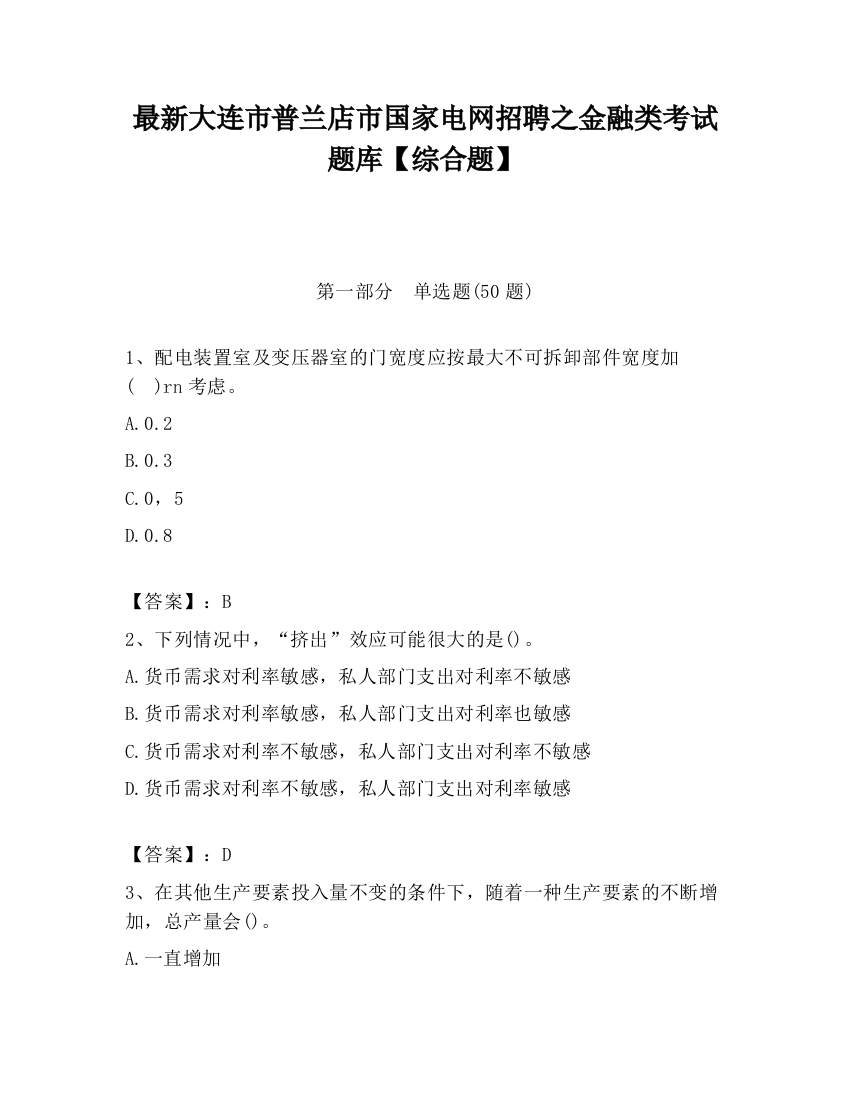 最新大连市普兰店市国家电网招聘之金融类考试题库【综合题】

第一部分　单选题(50 题)

1、配电装置室及变压器室的门宽度应按最大不可拆卸部件宽度加(　)rn 考虑。

A.0.2

B.0.3

C.0，5

D.0.8

【答案】：B

2、下列情况中，“挤出”效应可能很大的是()。

A.货币需求对利率敏感，私人部门支出对利率不敏感

B.货币需求对利率敏感，私人部门支出对利率也敏感

C.货币需求对利率不敏感，私人部门支出对利率不敏感

D.货币需求对利率不敏感，私人部门支出对利率敏感

【答案】：D

3、在其他生产要素投入量不变的条件下，随着一种生产要素的不断增加，总产量会()。

A.一直增加